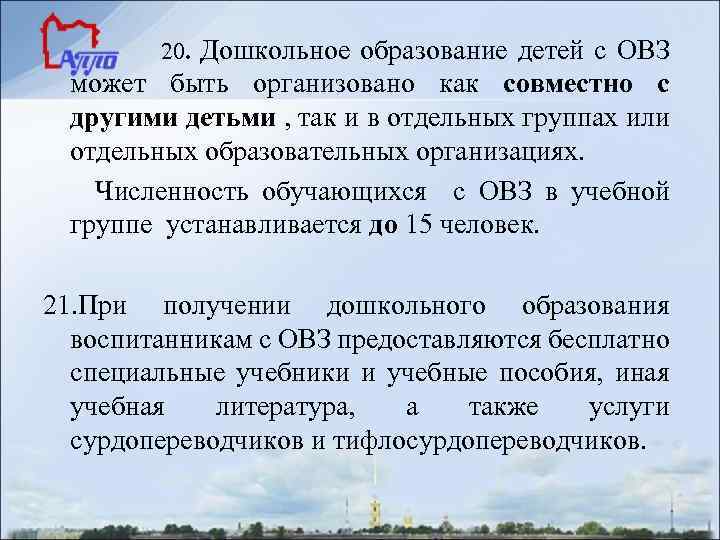 АППО

20. Дошкольное образование детей с ОВЗ может быть организовано как совместно с другими детьми , так и в отдельных группах или отдельных образовательных организациях.

Численность обучающихся с ОВЗ в учебной группе устанавливается до 15 человек.

21.При получении дошкольного образования воспитанникам с ОВЗ предоставляются бесплатно специальные учебники и учебные пособия, иная учебная литература, а также услуги сурдопереводчиков и тифлосурдопереводчиков.